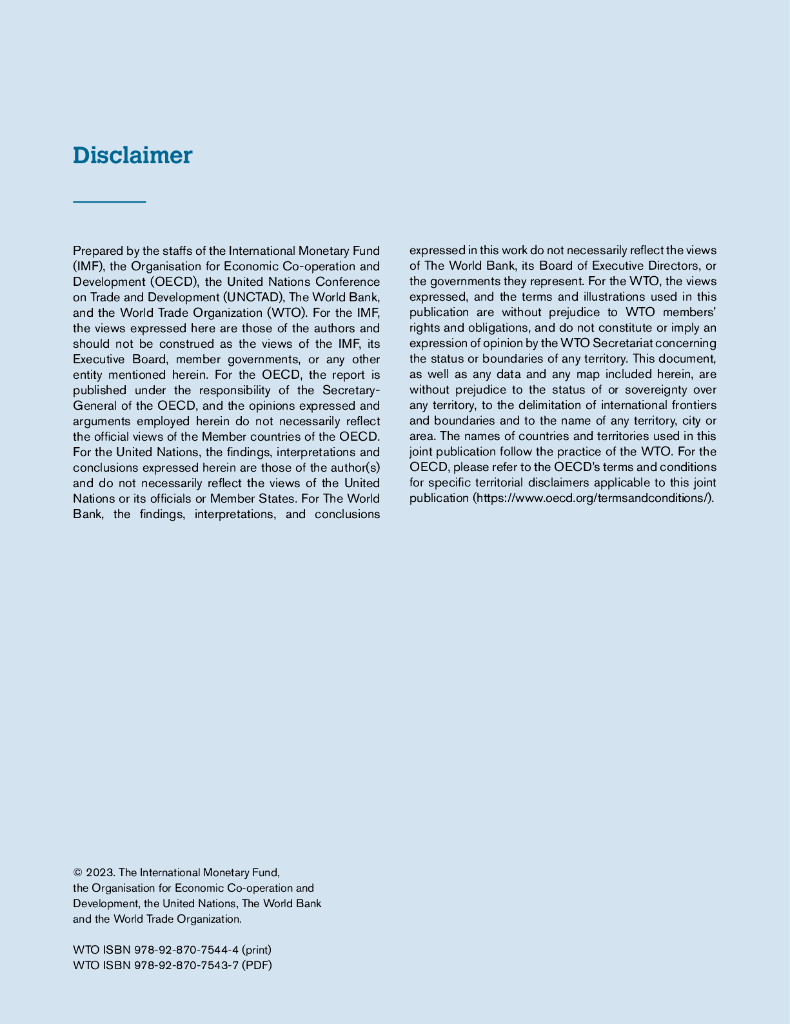 Disclaimer

Prepared by the staffs of the International Monetary Fund (IMF), the Organisation for Economic Co-operation and Development (OECD), the United Nations Conference on Trade and Development (UNCTAD), The World Bank, and the World Trade Organization (WTO). For the IMF, the views expressed here are those of the authors and should not be construed as the views of the IMF, its Executive Board, member governments, or any other entity mentioned herein. For the OECD, the report is published under the responsibility of the Secretary-General of the OECD, and the opinions expressed and arguments employed herein do not necessarily reflect the official views of the Member countries of the OECD. For the United Nations, the findings, interpretations and conclusions expressed herein are those of the author(s) and do not necessarily reflect the views of the United Nations or its officials or Member States. For The World Bank, the findings, interpretations, and conclusions expressed in this work do not necessarily reflect the views of The World Bank, its Board of Executive Directors, or the governments they represent. For the WTO, the views expressed, and the terms and illustrations used in this publication are without prejudice to WTO members' rights and obligations, and do not constitute or imply an expression of opinion by the WTO Secretariat concerning the status or boundaries of any territory. This document, as well as any data and any map included herein, are without prejudice to the status of or sovereignty over any territory, to the delimitation of international frontiers and boundaries and to the name of any territory, city or area. The names of countries and territories used in this joint publication follow the practice of the WTO. For the OECD, please refer to the OECD's terms and conditions for specific territorial disclaimers applicable to this joint publication (https://www.oecd.org/termsandconditions/).

© 2023. The International Monetary Fund, the Organisation for Economic Co-operation and Development, the United Nations, The World Bank and the World Trade Organization.

WTO ISBN 978-92-870-7544-4 (print)
WTO ISBN 978-92-870-7543-7 (PDF)